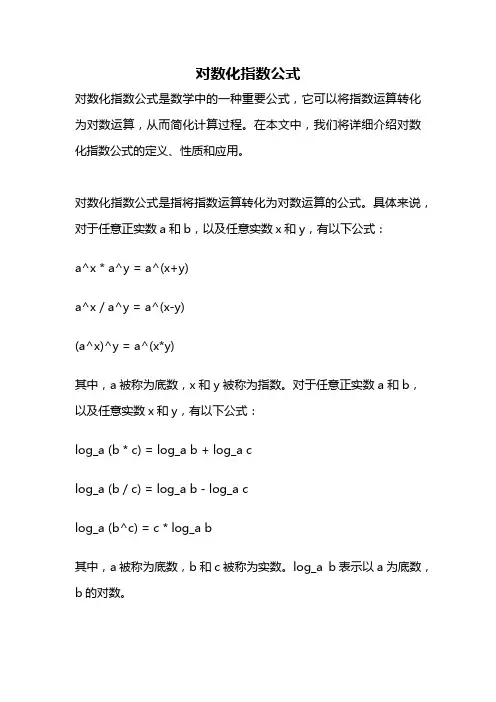 对数化指数公式

对数化指数公式是数学中的一种重要公式，它可以将指数运算转化为对数运算，从而简化计算过程。在本文中，我们将详细介绍对数化指数公式的定义、性质和应用。

对数化指数公式是指将指数运算转化为对数运算的公式。具体来说，对于任意正实数 a 和 b，以及任意实数 x 和 y，有以下公式：

a^x * a^y = a^(x+y)

a^x / a^y = a^(x-y)

(a^x)^y = a^(x*y)

其中，a 被称为底数，x 和 y 被称为指数。对于任意正实数 a 和 b，以及任意实数 x 和 y，有以下公式：

log_a (b * c) = log_a b + log_a c

log_a (b / c) = log_a b - log_a c

log_a (b^c) = c * log_a b

其中，a 被称为底数，b 和 c 被称为实数。log_a b 表示以 a 为底数，b 的对数。